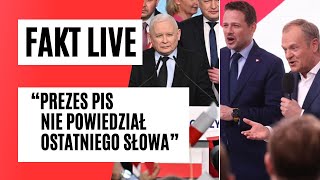 FAKT LIVE

“PREZES PIS NIE POWIEDZIAŁ OSTATNIEGO SŁOWA”